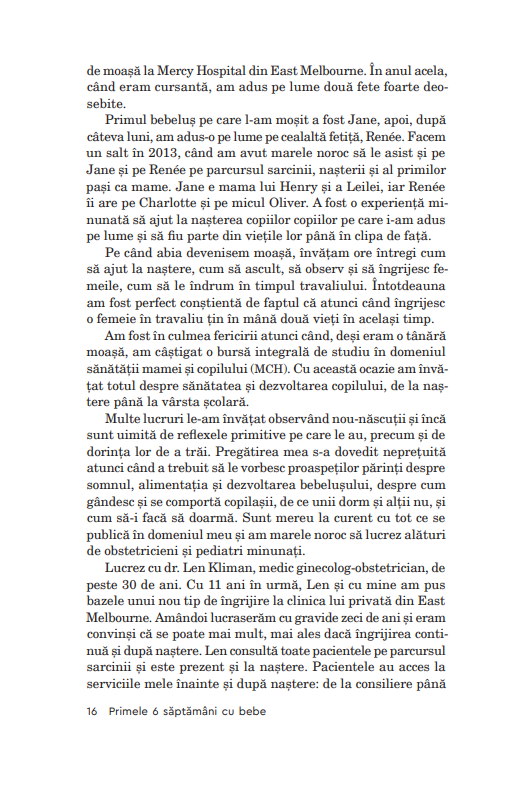 de moașă la Mercy Hospital din East Melbourne. În anul acela, când eram cursantă, am adus pe lume două fete foarte deosebite.

Primul bebeluș pe care l-am moșit a fost Jane, apoi, după câteva luni, am adus-o pe lume pe cealaltă fetiță, Renée. Facem un salt în 2013, când am avut marele noroc să le asist și pe Jane și pe Renée pe parcursul sarcinii, nașterii și al primilor pași ca mame. Jane e mama lui Henry și a Leilei, iar Renée îi are pe Charlotte și pe micul Oliver. A fost o experiență minunată să ajut la nașterea copiilor copiilor pe care i-am adus pe lume și să fiu parte din viețile lor până în clipa de față.

Pe când abia devenisem moașă, învățam ore întregi cum să ajut la naștere, cum să ascult, să observ și să îngrijesc femeile, cum să le îndrum în timpul travaliului. Întotdeauna am fost perfect conștientă de faptul că atunci când îngrijesc o femeie în travaliu țin în mână două vieți în același timp.

Am fost în culmea fericirii atunci când, deși eram o tânără moașă, am câștigat o bursă integrală de studiu în domeniul sănătății mamei și copilului (MCH). Cu această ocazie am învățat totul despre sănătatea și dezvoltarea copilului, de la naștere până la vârsta școlară.

Multe lucruri le-am învățat observând nou-născuții și încă sunt uimită de reflexele primitive pe care le au, precum și de dorința lor de a trăi. Pregătirea mea s-a dovedit neprețuită atunci când a trebuit să le vorbesc proaspeților părinți despre somnul, alimentația și dezvoltarea bebelușului, despre cum gândesc și se comportă copilașii, de ce unii dorm și alții nu, și cum să-i facă să doarmă. Sunt mereu la curent cu tot ce se publică în domeniul meu și am marele noroc să lucrez alături de obstetricieni și pediatri minunați.

Lucrez cu dr. Len Kliman, medic ginecolog-obstetrician, de peste 30 de ani. Cu 11 ani în urmă, Len și cu mine am pus bazele unui nou tip de îngrijire la clinica lui privată din East Melbourne. Amândoi lucraserăm cu gravide zeci de ani și eram convinși că se poate mai mult, mai ales dacă îngrijirea continuă și după naștere. Len consultă toate pacientele pe parcursul sarcinii și este prezent și la naștere. Pacientele au acces la serviciile mele înainte și după naștere: de la consiliere până

16 Primele 6 săptămâni cu bebe